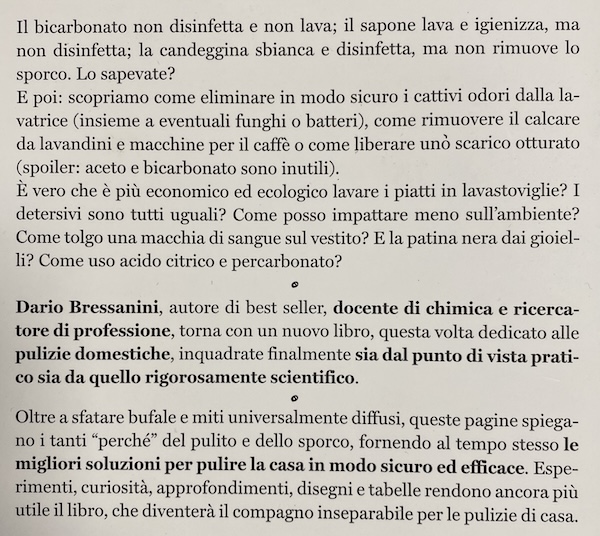 Il bicarbonato non disinfetta e non lava; il sapone lava e igienizza, ma non disinfetta; la candeggina sbianca e disinfetta, ma non rimuove lo sporco. Lo sapevate?
E poi: scopriamo come eliminare in modo sicuro i cattivi odori dalla lavatrice (insieme a eventuali funghi o batteri), come rimuovere il calcare da lavandini e macchine per il caffè o come liberare unò scarico otturato (spoiler: aceto e bicarbonato sono inutili).
È vero che è più economico ed ecologico lavare i piatti in lavastoviglie? I detersivi sono tutti uguali? Come posso impattare meno sull'ambiente? Come tolgo una macchia di sangue sul vestito? E la patina nera dai gioielli? Come uso acido citrico e percarbonato?

Dario Bressanini, autore di best seller, docente di chimica e ricercatore di professione, torna con un nuovo libro, questa volta dedicato alle pulizie domestiche, inquadrate finalmente sia dal punto di vista pratico sia da quello rigorosamente scientifico.

Oltre a sfatare bufale e miti universalmente diffusi, queste pagine spiegano i tanti "perché" del pulito e dello sporco, fornendo al tempo stesso le migliori soluzioni per pulire la casa in modo sicuro ed efficace. Esperimenti, curiosità, approfondimenti, disegni e tabelle rendono ancora più utile il libro, che diventerà il compagno inseparabile per le pulizie di casa.